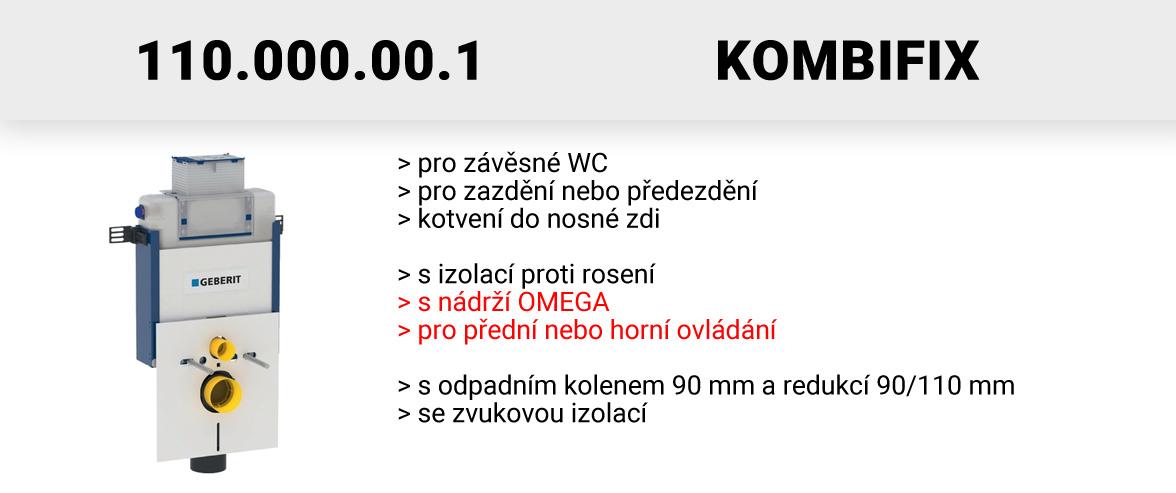 110.000.00.1 KOMBIFIX

GEBERIT

> pro závěsné WC
> pro zazdění nebo předezdění
> kotvení do nosné zdi

> s izolací proti rosení
> s nádrží OMEGA
> pro přední nebo horní ovládání

> s odpadním kolenem 90 mm a redukcí 90/110 mm
> se zvukovou izolací